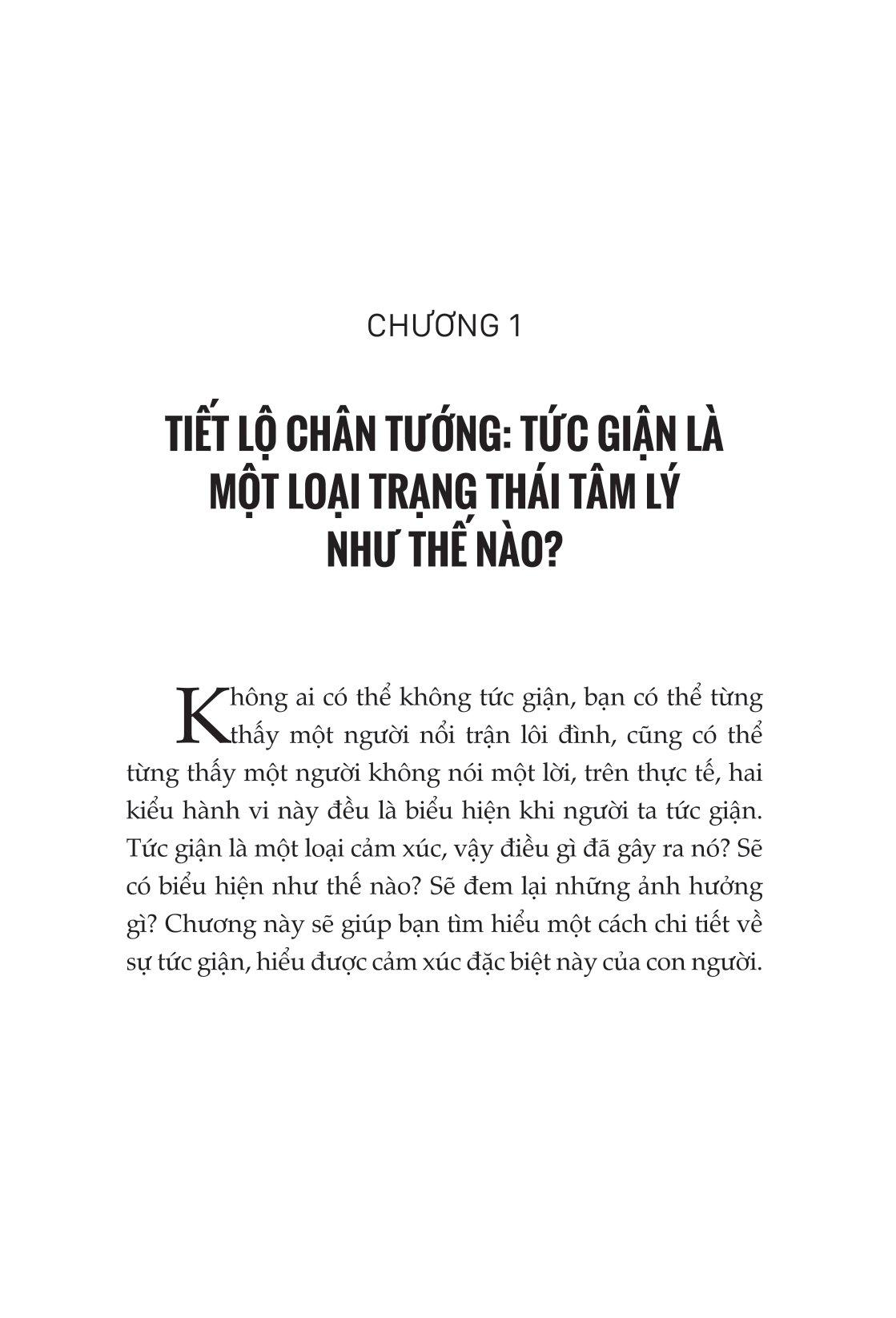 CHƯƠNG 1

TIẾT LỘ CHÂN TƯỚNG: TỨC GIẬN LÀ MỘT LOẠI TRẠNG THÁI TÂM LÝ NHƯ THẾ NÀO?

Không ai có thể không tức giận, bạn có thể từng thấy một người nổi trận lôi đình, cũng có thể từng thấy một người không nói một lời, trên thực tế, hai kiểu hành vi này đều là biểu hiện khi người ta tức giận. Tức giận là một loại cảm xúc, vậy điều gì đã gây ra nó? Sẽ có biểu hiện như thế nào? Sẽ đem lại những ảnh hưởng gì? Chương này sẽ giúp bạn tìm hiểu một cách chi tiết về sự tức giận, hiểu được cảm xúc đặc biệt này của con người.